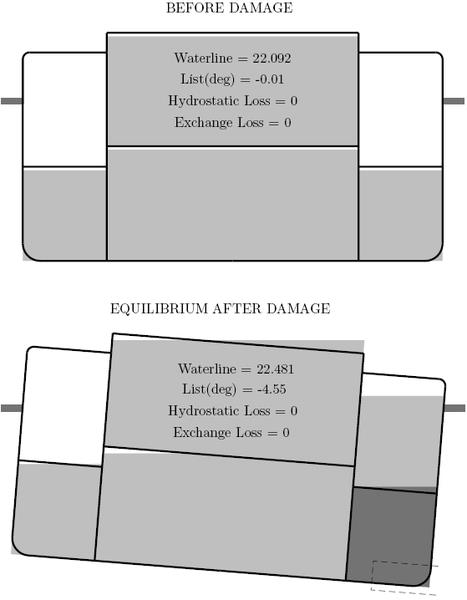 BEFORE DAMAGE

Waterline = 22.092
List(deg) = -0.01
Hydrostatic Loss = 0
Exchange Loss = 0

EQUILIBRIUM AFTER DAMAGE

Waterline = 22.481
List(deg) = -4.55
Hydrostatic Loss = 0
Exchange Loss = 0